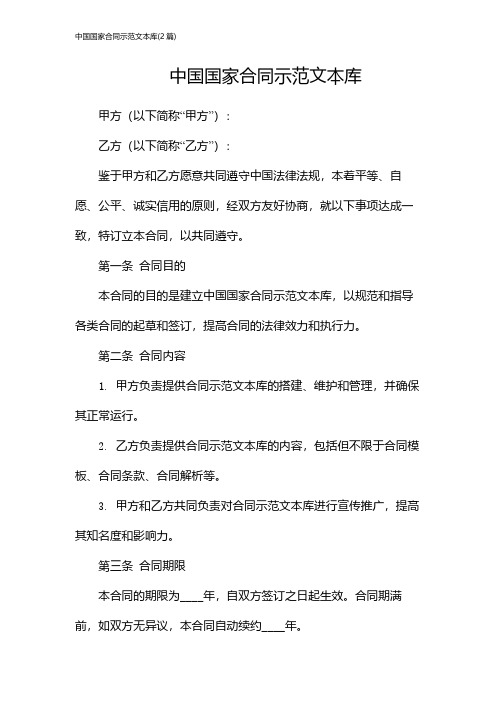 中国国家合同示范文本库(2篇)

中国国家合同示范文本库

甲方（以下简称“甲方”）：

乙方（以下简称“乙方”）：

鉴于甲方和乙方愿意共同遵守中国法律法规，本着平等、自愿、公平、诚实信用的原则，经双方友好协商，就以下事项达成一致，特订立本合同，以共同遵守。

第一条 合同目的

本合同的目的是建立中国国家合同示范文本库，以规范和指导各类合同的起草和签订，提高合同的法律效力和执行力。

第二条 合同内容

1. 甲方负责提供合同示范文本库的搭建、维护和管理，并确保其正常运行。

2. 乙方负责提供合同示范文本库的内容，包括但不限于合同模板、合同条款、合同解析等。

3. 甲方和乙方共同负责对合同示范文本库进行宣传推广，提高其知名度和影响力。

第三条 合同期限

本合同的期限为____年，自双方签订之日起生效。合同期满前，如双方无异议，本合同自动续约____年。